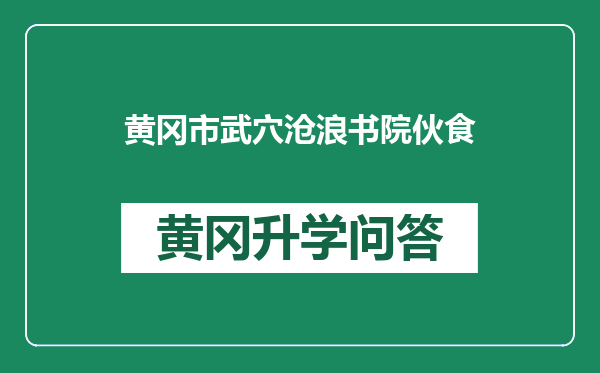 黄冈市武穴沧浪书院伙食

黄冈升学问答